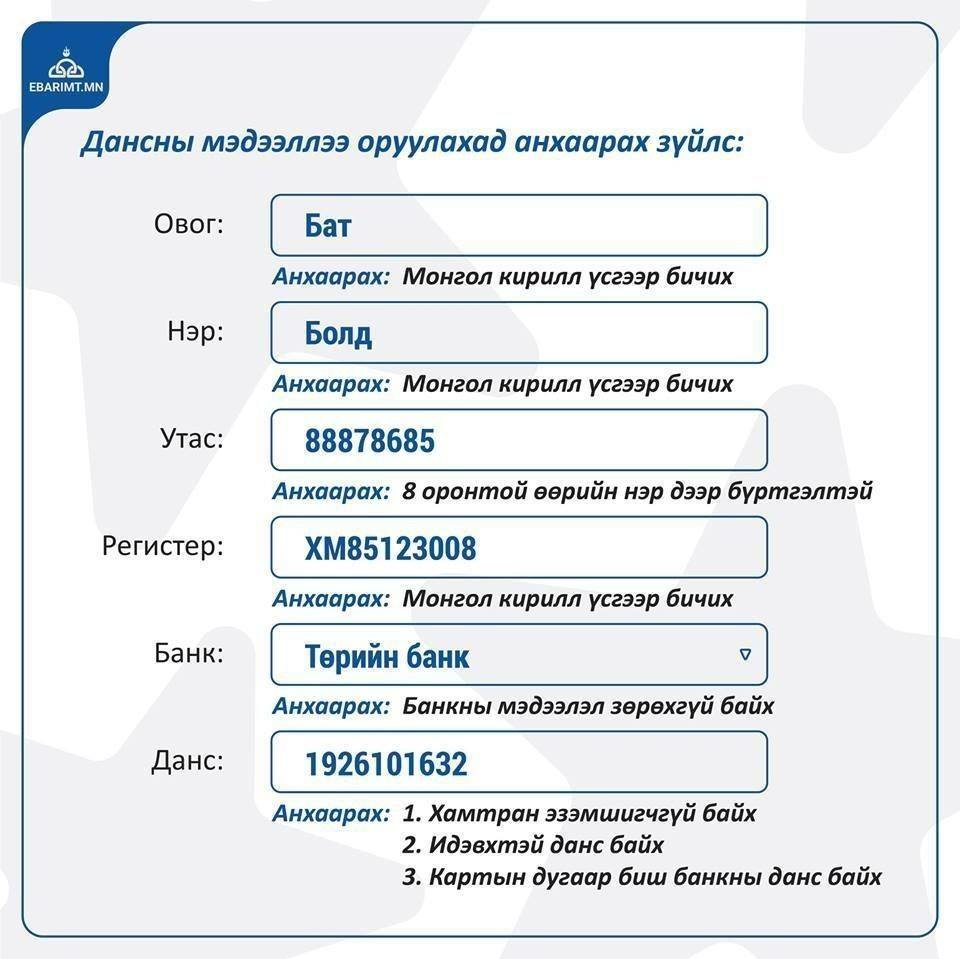 EBARIMT.MN

Дансны мэдээллээ оруулахад анхаарах зүйлс:

Овог:
Бат
Анхаарах: Монгол кирилл үсгээр бичих

Нэр:
Болд
Анхаарах: Монгол кирилл үсгээр бичих

Утас:
88878685
Анхаарах: 8 оронтой өөрийн нэр дээр бүртгэлтэй

Регистер:
ХМ85123008
Анхаарах: Монгол кирилл үсгээр бичих

Банк:
Төрийн банк
Анхаарах: Банкны мэдээлэл зөрөхгүй байх

Данс:
1926101632
Анхаарах: 1. Хамтран эзэмшигчгүй байх
2. Идэвхтэй данс байх
3. Картын дугаар биш банкны данс байх